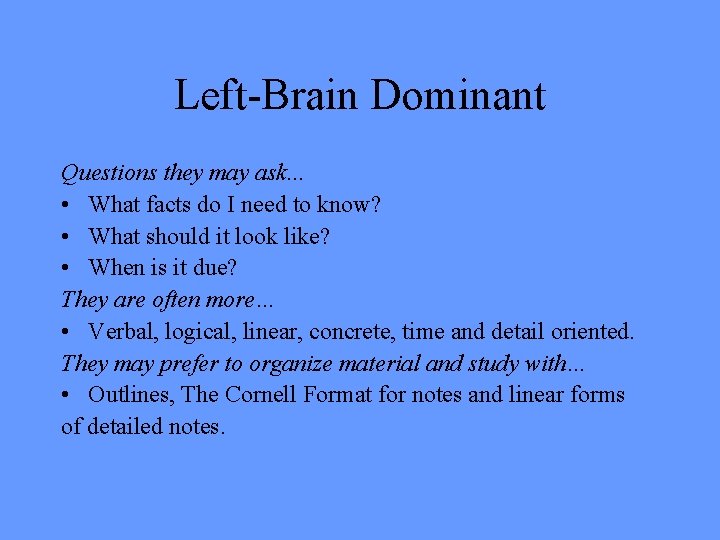 Left-Brain Dominant

Questions they may ask...

• What facts do I need to know?
• What should it look like?
• When is it due?

They are often more…

• Verbal, logical, linear, concrete, time and detail oriented.

They may prefer to organize material and study with...

• Outlines, The Cornell Format for notes and linear forms of detailed notes.